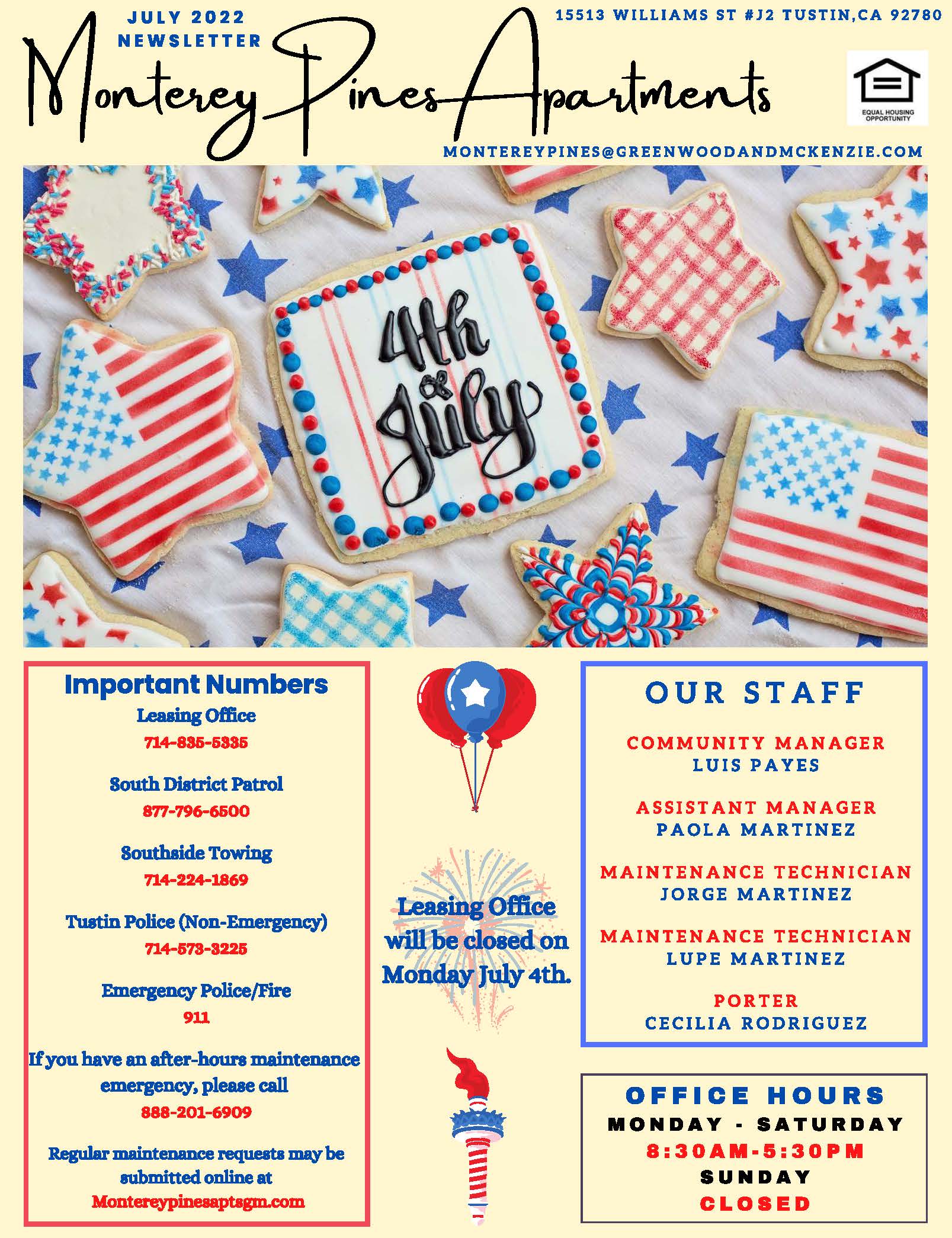 JULY 2022 NEWSLETTER

15513 WILLIAMS ST #J2 TUSTIN,CA 92780

Monterey Pines Apartments

EQUAL HOUSING OPPORTUNITY

MONTEREYPINES@GREENWOODANDMCKENZIE.COM

4th of July

Important Numbers

Leasing Office
714-835-5335

South District Patrol
877-796-6500

Southside Towing
714-224-1869

Tustin Police (Non-Emergency)
714-573-3225

Emergency Police/Fire
911

If you have an after-hours maintenance emergency, please call
888-201-6909

Regular maintenance requests may be submitted online at
Montereypinesaptsgm.com

Leasing Office will be closed on Monday July 4th.

OUR STAFF

COMMUNITY MANAGER
LUIS PAYES

ASSISTANT MANAGER
PAOLA MARTINEZ

MAINTENANCE TECHNICIAN
JORGE MARTINEZ

MAINTENANCE TECHNICIAN
LUPE MARTINEZ

PORTER
CECILIA RODRIGUEZ

OFFICE HOURS
MONDAY - SATURDAY
8:30AM-5:30PM
SUNDAY
CLOSED